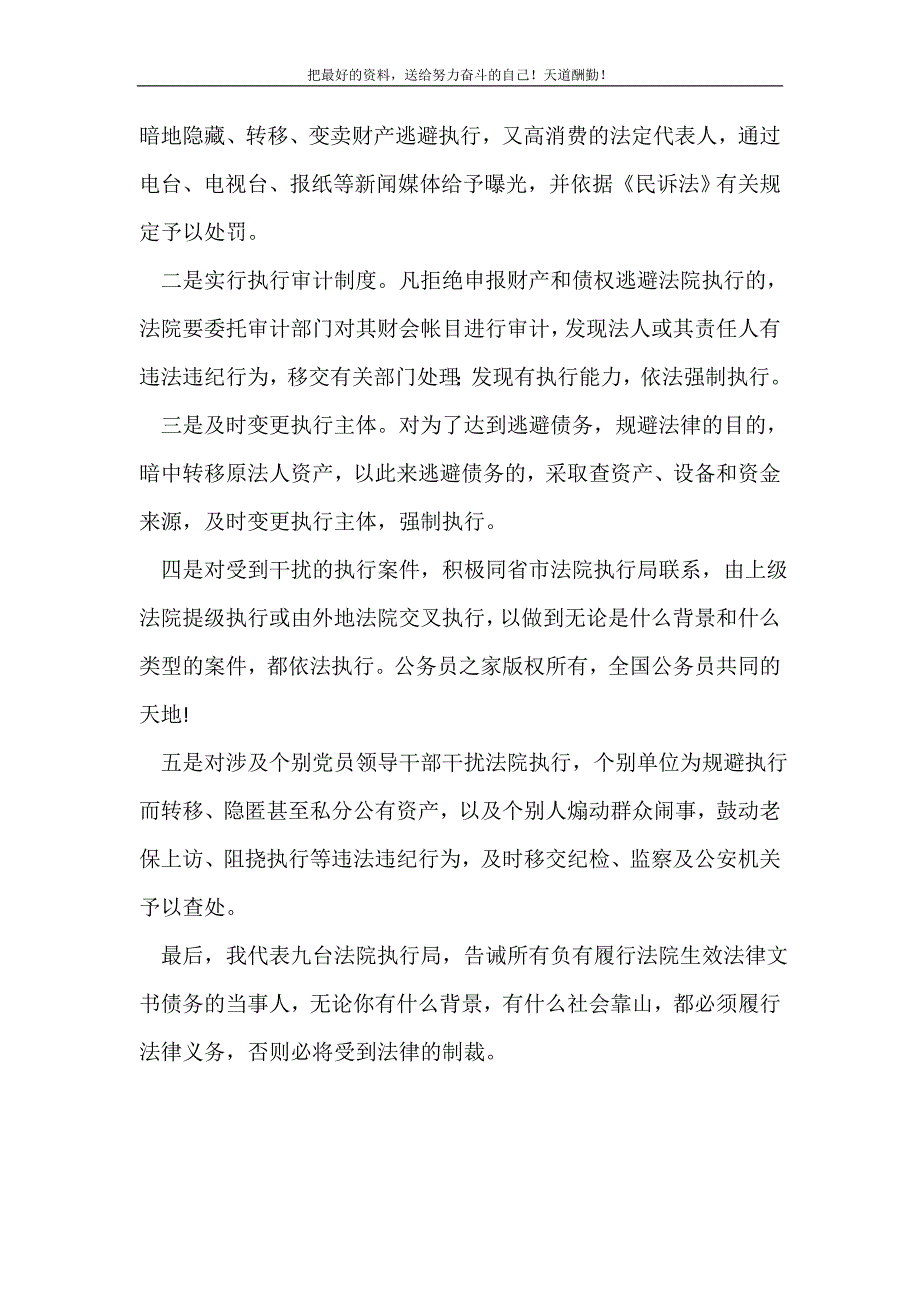 把最好的资料，送给努力奋斗的自己！天道酬勤！

暗地隐藏、转移、变卖财产逃避执行，又高消费的法定代表人，通过电台、电视台、报纸等新闻媒体给予曝光，并依据《民诉法》有关规定予以处罚。

二是实行执行审计制度。凡拒绝申报财产和债权逃避法院执行的，法院要委托审计部门对其财会帐目进行审计，发现法人或其责任人有违法违纪行为，移交有关部门处理;发现有执行能力，依法强制执行。

三是及时变更执行主体。对为了达到逃避债务，规避法律的目的，暗中转移原法人资产，以此来逃避债务的，采取查资产、设备和资金来源，及时变更执行主体，强制执行。

四是对受到干扰的执行案件，积极同省市法院执行局联系，由上级法院提级执行或由外地法院交叉执行，以做到无论是什么背景和什么类型的案件，都依法执行。公务员之家版权所有，全国公务员共同的天地!

五是对涉及个别党员领导干部干扰法院执行，个别单位为规避执行而转移、隐匿甚至私分公有资产，以及个别人煽动群众闹事，鼓动老保上访、阻挠执行等违法违纪行为，及时移交纪检、监察及公安机关予以查处。

最后，我代表九台法院执行局，告诫所有负有履行法院生效法律文书债务的当事人，无论你有什么背景，有什么社会靠山，都必须履行法律义务，否则必将受到法律的制裁。